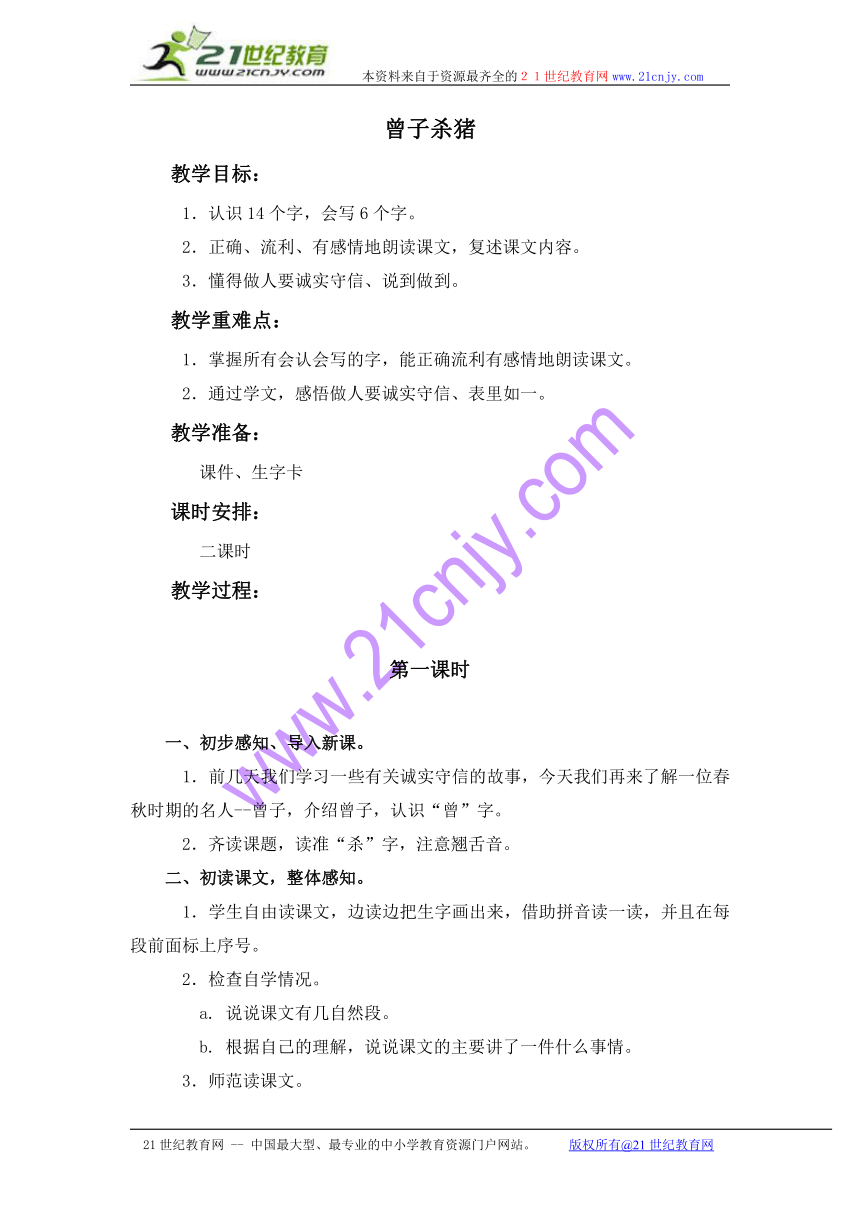 21世纪教育
www.21cnjy.com
本资料来自于资源最齐全的２１世纪教育网 www.21cnjy.com

曾子杀猪

教学目标：

1．认识 14 个字，会写 6 个字。

2．正确、流利、有感情地朗读课文，复述课文内容。

3．懂得做人要诚实守信、说到做到。

教学重难点：

1．掌握所有会认会写的字，能正确流利有感情地朗读课文。

2．通过学文，感悟做人要诚实守信、表里如一。

教学准备：

课件、生字卡

课时安排：

二课时

教学过程：

www.21cnjy.com

第一课时

一、初步感知、导入新课。

1．前几天我们学习一些有关诚实守信的故事，今天我们再来了解一位春秋时期的名人--曾子，介绍曾子，认识“曾”字。

2．齐读课题，读准“杀”字，注意翘舌音。

二、初读课文，整体感知。

1．学生自由读课文，边读边把生字画出来，借助拼音读一读，并且在每段前面标上序号。

2．检查自学情况。

a. 说说课文有几自然段。

b. 根据自己的理解，说说课文的主要讲了一件什么事情。

3．师范读课文。

21 世纪教育网 -- 中国最大型、最专业的中小学教育资源门户网站。 版权所有@21 世纪教育网